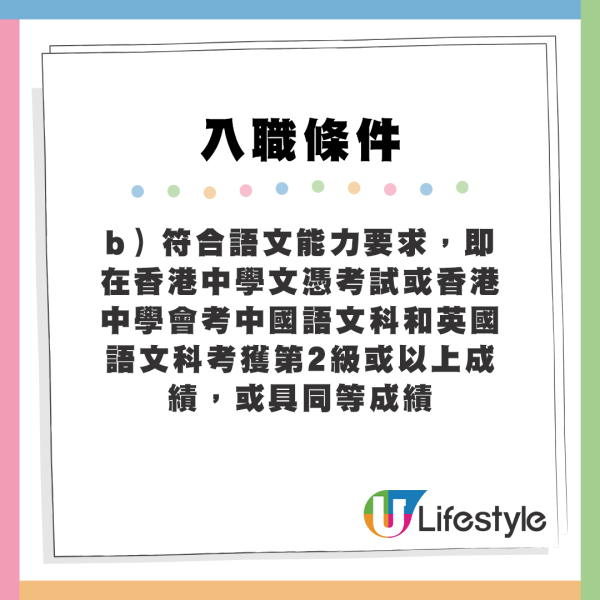 入職條件

b）符合語文能力要求，即在香港中學文憑考試或香港中學會考中國語文科和英國語文科考獲第2級或以上成績，或具同等成績

U Lifestyle